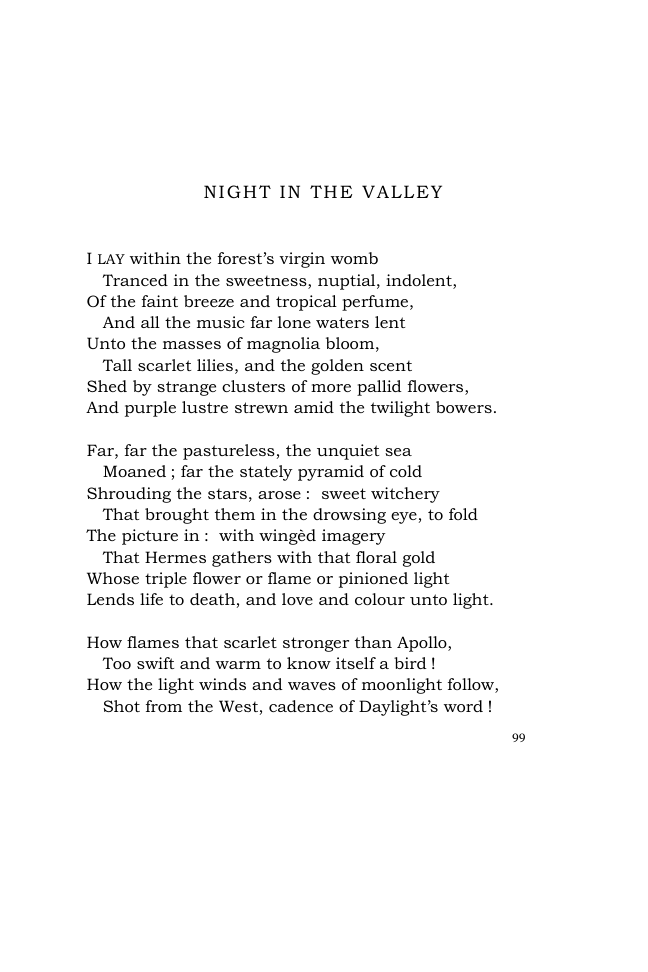 NIGHT IN THE VALLEY

I LAY within the forest's virgin womb
Tranced in the sweetness, nuptial, indolent,
Of the faint breeze and tropical perfume,
And all the music far lone waters lent
Unto the masses of magnolia bloom,
Tall scarlet lilies, and the golden scent
Shed by strange clusters of more pallid flowers,
And purple lustre strewn amid the twilight bowers.

Far, far the pastureless, the unquiet sea
Moaned ; far the stately pyramid of cold
Shrouding the stars, arose : sweet witchery
That brought them in the drowsing eye, to fold
The picture in : with wingèd imagery
That Hermes gathers with that floral gold
Whose triple flower or flame or pinioned light
Lends life to death, and love and colour unto light.

How flames that scarlet stronger than Apollo,
Too swift and warm to know itself a bird !
How the light winds and waves of moonlight follow,
Shot from the West, cadence of Daylight's word !

99